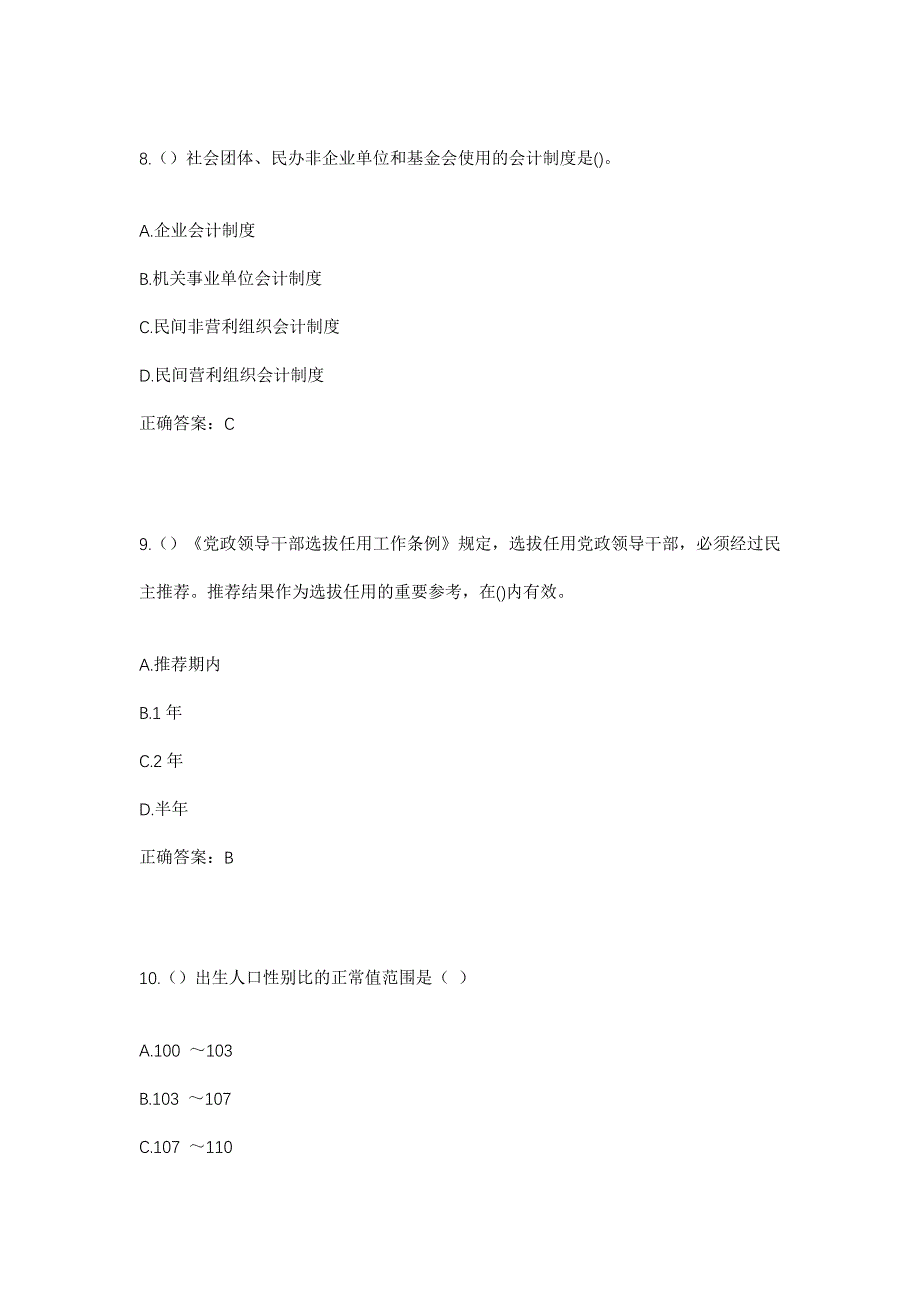 8.（）社会团体、民办非企业单位和基金会使用的会计制度是()。

A.企业会计制度

B.机关事业单位会计制度

C.民间非营利组织会计制度

D.民间营利组织会计制度

正确答案：C

9.（）《党政领导干部选拔任用工作条例》规定，选拔任用党政领导干部，必须经过民主推荐。推荐结果作为选拔任用的重要参考，在()内有效。

A.推荐期内

B.1 年

C.2 年

D.半年

正确答案：B

10.（）出生人口性别比的正常值范围是（ ）

A.100 ～103

B.103 ～107

C.107 ～110